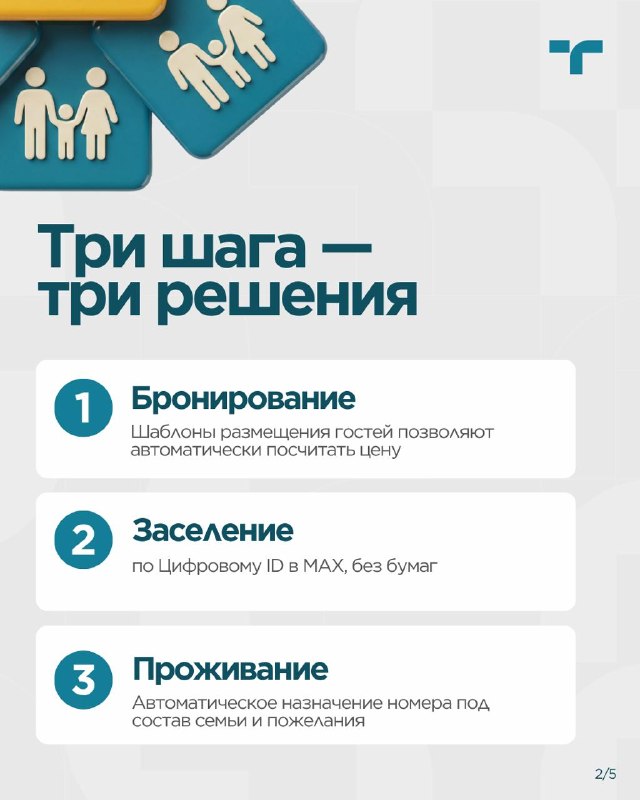 Три шага — три решения

1 Бронирование
Шаблоны размещения гостей позволяют автоматически посчитать цену

2 Заселение
по Цифровому ID в MAX, без бумаг

3 Проживание
Автоматическое назначение номера под состав семьи и пожелания

2/5